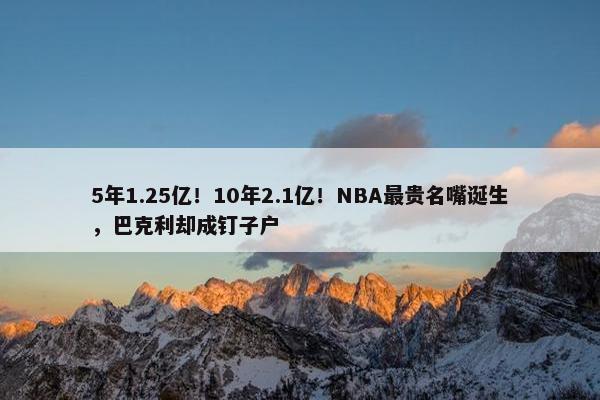 5年1.25亿！10年2.1亿！NBA最贵名嘴诞生，巴克利却成钉子户